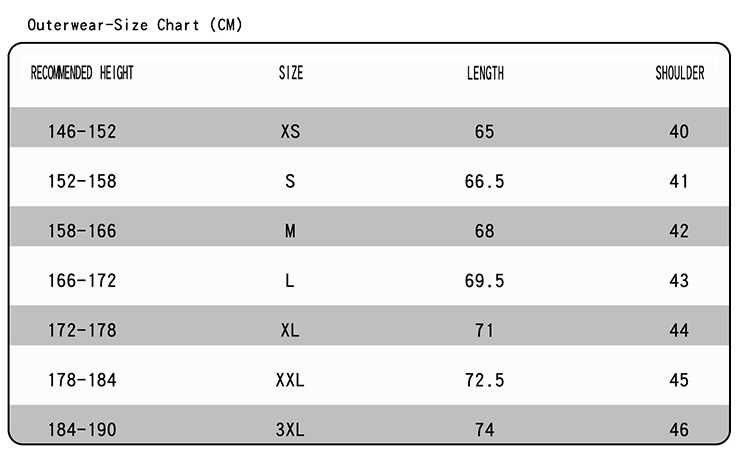 Outerwear-Size Chart (CM)

| RECOMMENDED HEIGHT | SIZE | LENGTH | SHOULDER |
|---|---|---|---|
| 146-152 | XS | 65 | 40 |
| 152-158 | S | 66.5 | 41 |
| 158-166 | M | 68 | 42 |
| 166-172 | L | 69.5 | 43 |
| 172-178 | XL | 71 | 44 |
| 178-184 | XXL | 72.5 | 45 |
| 184-190 | 3XL | 74 | 46 |